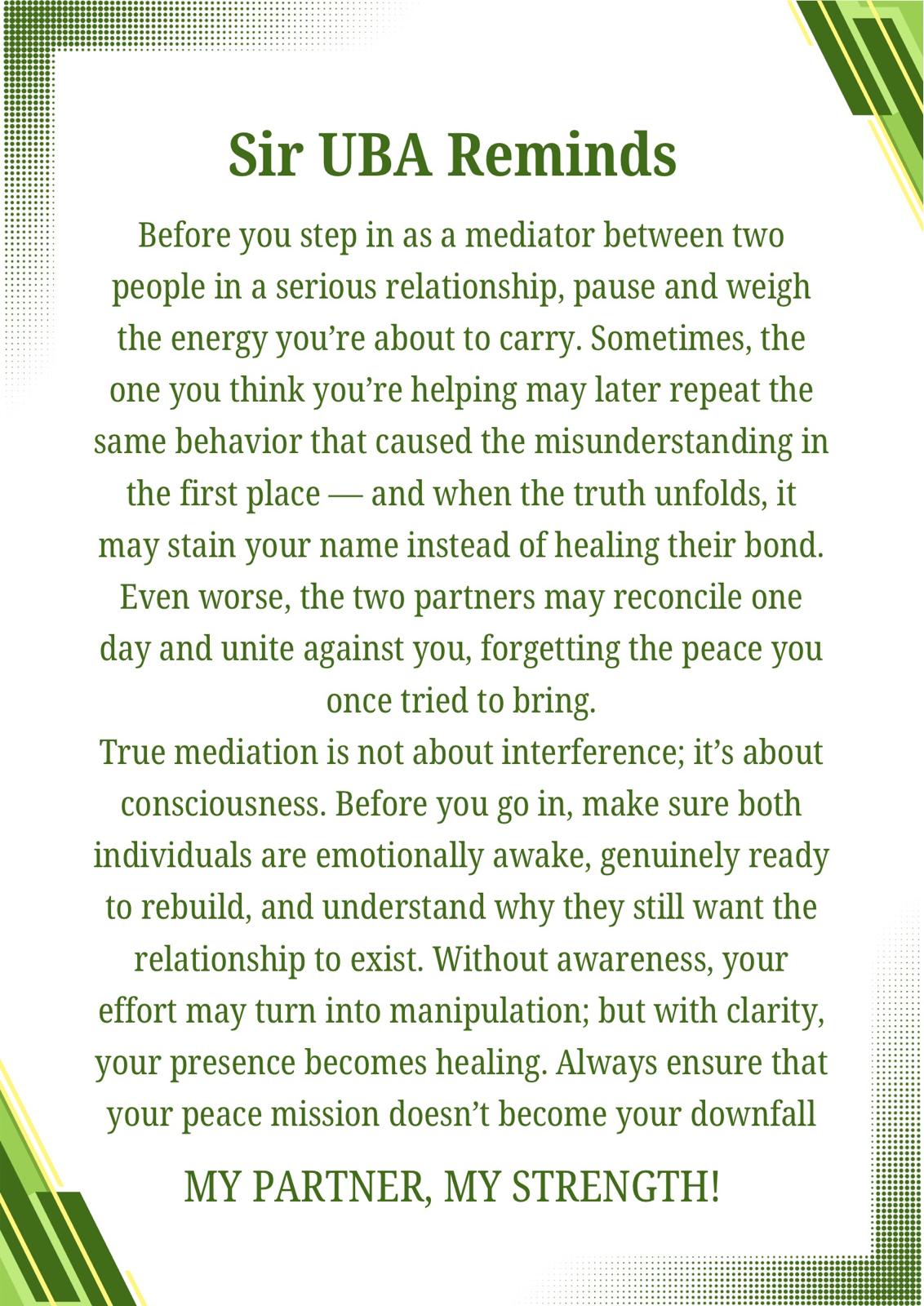 Sir UBA Reminds

Before you step in as a mediator between two people in a serious relationship, pause and weigh the energy you're about to carry. Sometimes, the one you think you're helping may later repeat the same behavior that caused the misunderstanding in the first place — and when the truth unfolds, it may stain your name instead of healing their bond. Even worse, the two partners may reconcile one day and unite against you, forgetting the peace you once tried to bring.
True mediation is not about interference; it's about consciousness. Before you go in, make sure both individuals are emotionally awake, genuinely ready to rebuild, and understand why they still want the relationship to exist. Without awareness, your effort may turn into manipulation; but with clarity, your presence becomes healing. Always ensure that your peace mission doesn't become your downfall

MY PARTNER, MY STRENGTH!